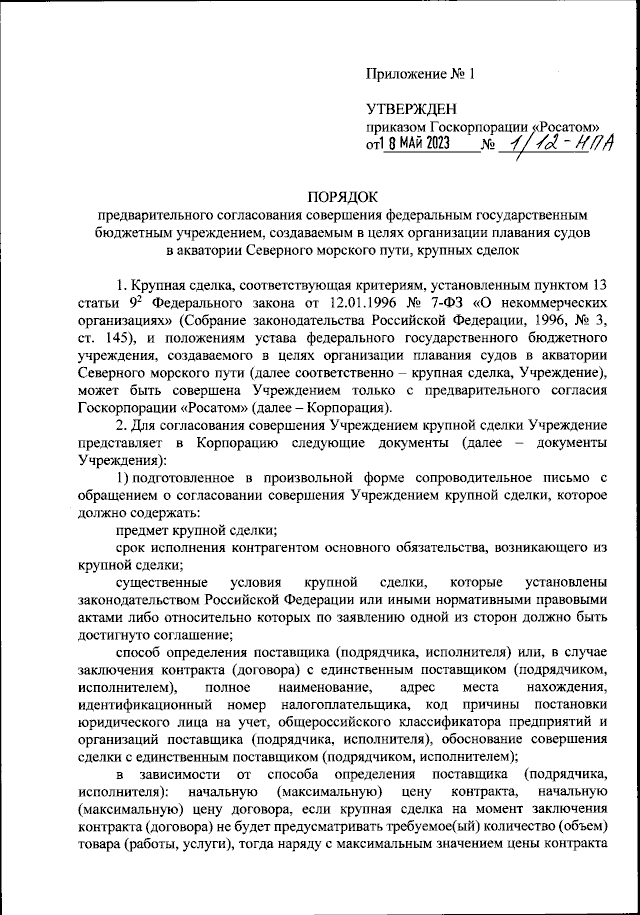 Приложение № 1

УТВЕРЖДЕН
приказом Госкорпорации «Росатом»
от 18 МАЙ 2023 № 1/12-НПА

ПОРЯДОК
предварительного согласования совершения федеральным государственным бюджетным учреждением, создаваемым в целях организации плавания судов в акватории Северного морского пути, крупных сделок

1. Крупная сделка, соответствующая критериям, установленным пунктом 13 статьи $9^2$ Федерального закона от 12.01.1996 № 7-ФЗ «О некоммерческих организациях» (Собрание законодательства Российской Федерации, 1996, № 3, ст. 145), и положениям устава федерального государственного бюджетного учреждения, создаваемого в целях организации плавания судов в акватории Северного морского пути (далее соответственно – крупная сделка, Учреждение), может быть совершена Учреждением только с предварительного согласия Госкорпорации «Росатом» (далее – Корпорация).

2. Для согласования совершения Учреждением крупной сделки Учреждение представляет в Корпорацию следующие документы (далее – документы Учреждения):

1) подготовленное в произвольной форме сопроводительное письмо с обращением о согласовании совершения Учреждением крупной сделки, которое должно содержать:

предмет крупной сделки;

срок исполнения контрагентом основного обязательства, возникающего из крупной сделки;

существенные условия крупной сделки, которые установлены законодательством Российской Федерации или иными нормативными правовыми актами либо относительно которых по заявлению одной из сторон должно быть достигнуто соглашение;

способ определения поставщика (подрядчика, исполнителя) или, в случае заключения контракта (договора) с единственным поставщиком (подрядчиком, исполнителем), полное наименование, адрес места нахождения, идентификационный номер налогоплательщика, код причины постановки юридического лица на учет, общероссийского классификатора предприятий и организаций поставщика (подрядчика, исполнителя), обоснование совершения сделки с единственным поставщиком (подрядчиком, исполнителем);

в зависимости от способа определения поставщика (подрядчика, исполнителя): начальную (максимальную) цену контракта, начальную (максимальную) цену договора, если крупная сделка на момент заключения контракта (договора) не будет предусматривать требуемое(ый) количество (объем) товара (работы, услуги), тогда наряду с максимальным значением цены контракта